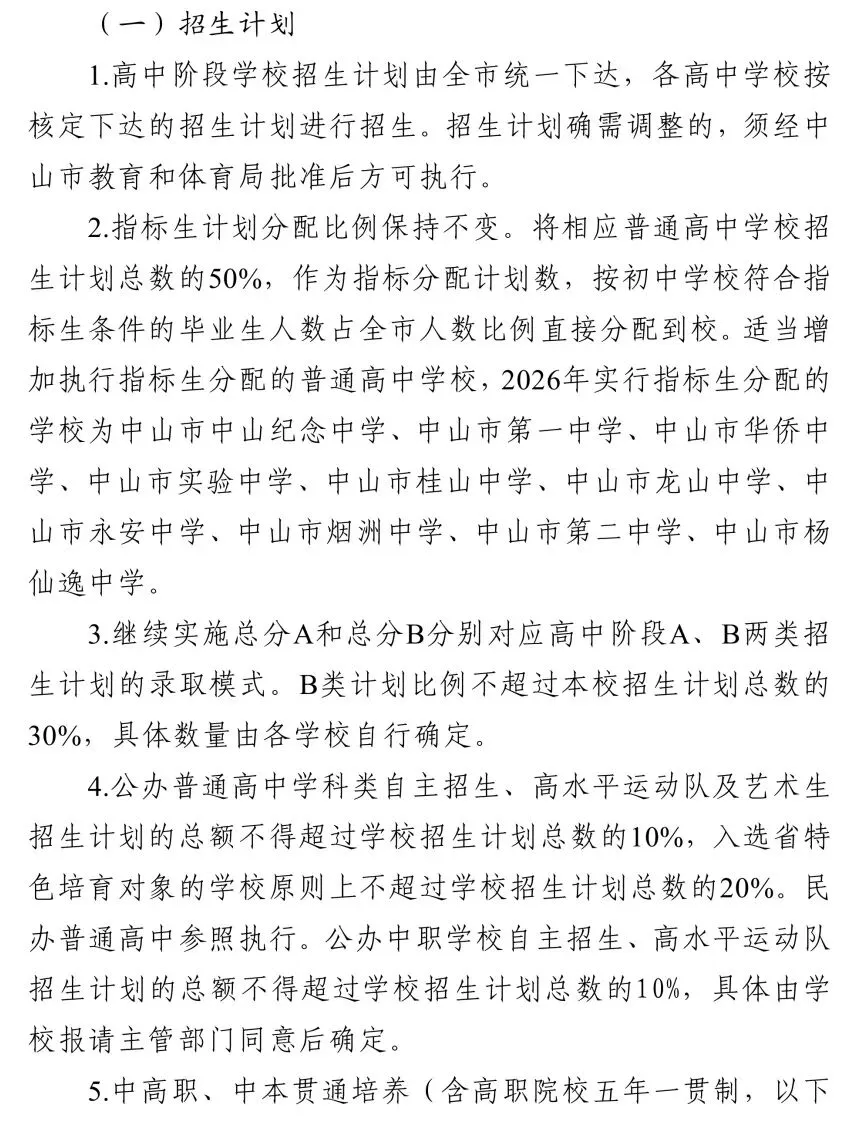 （一）招生计划

1.高中阶段学校招生计划由全市统一下达，各高中学校按核定下达的招生计划进行招生。招生计划确需调整的，须经中山市教育和体育局批准后方可执行。

2.指标生计划分配比例保持不变。将相应普通高中学校招生计划总数的50%，作为指标分配计划数，按初中学校符合指标生条件的毕业生人数占全市人数比例直接分配到校。适当增加执行指标生分配的普通高中学校，2026年实行指标生分配的学校为中山市中山纪念中学、中山市第一中学、中山市华侨中学、中山市实验中学、中山市桂山中学、中山市龙山中学、中山市永安中学、中山市烟洲中学、中山市第二中学、中山市杨仙逸中学。

3.继续实施总分A和总分B分别对应高中阶段A、B两类招生计划的录取模式。B类计划比例不超过本校招生计划总数的30%，具体数量由各学校自行确定。

4.公办普通高中学科类自主招生、高水平运动队及艺术生招生计划的总额不得超过学校招生计划总数的10%，入选省特色培育对象的学校原则上不超过学校招生计划总数的20%。民办普通高中参照执行。公办中职学校自主招生、高水平运动队招生计划的总额不得超过学校招生计划总数的10%，具体由学校报请主管部门同意后确定。

5.中高职、中本贯通培养（含高职院校五年一贯制，以下